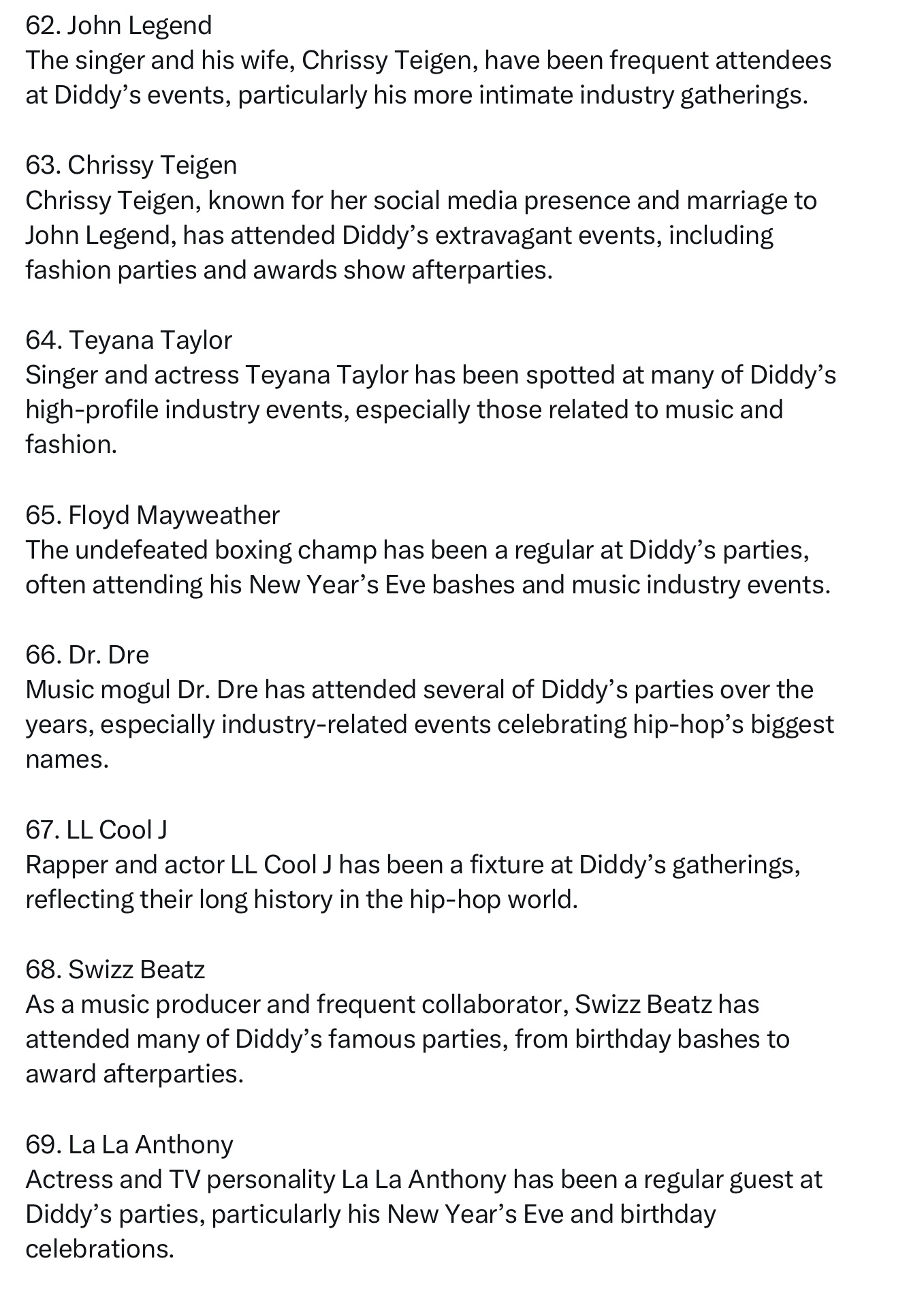 62. John Legend
The singer and his wife, Chrissy Teigen, have been frequent attendees at Diddy’s events, particularly his more intimate industry gatherings.

63. Chrissy Teigen
Chrissy Teigen, known for her social media presence and marriage to John Legend, has attended Diddy’s extravagant events, including fashion parties and awards show afterparties.

64. Teyana Taylor
Singer and actress Teyana Taylor has been spotted at many of Diddy’s high-profile industry events, especially those related to music and fashion.

65. Floyd Mayweather
The undefeated boxing champ has been a regular at Diddy’s parties, often attending his New Year’s Eve bashes and music industry events.

66. Dr. Dre
Music mogul Dr. Dre has attended several of Diddy’s parties over the years, especially industry-related events celebrating hip-hop’s biggest names.

67. LL Cool J
Rapper and actor LL Cool J has been a fixture at Diddy’s gatherings, reflecting their long history in the hip-hop world.

68. Swizz Beatz
As a music producer and frequent collaborator, Swizz Beatz has attended many of Diddy’s famous parties, from birthday bashes to award afterparties.

69. La La Anthony
Actress and TV personality La La Anthony has been a regular guest at Diddy’s parties, particularly his New Year’s Eve and birthday celebrations.